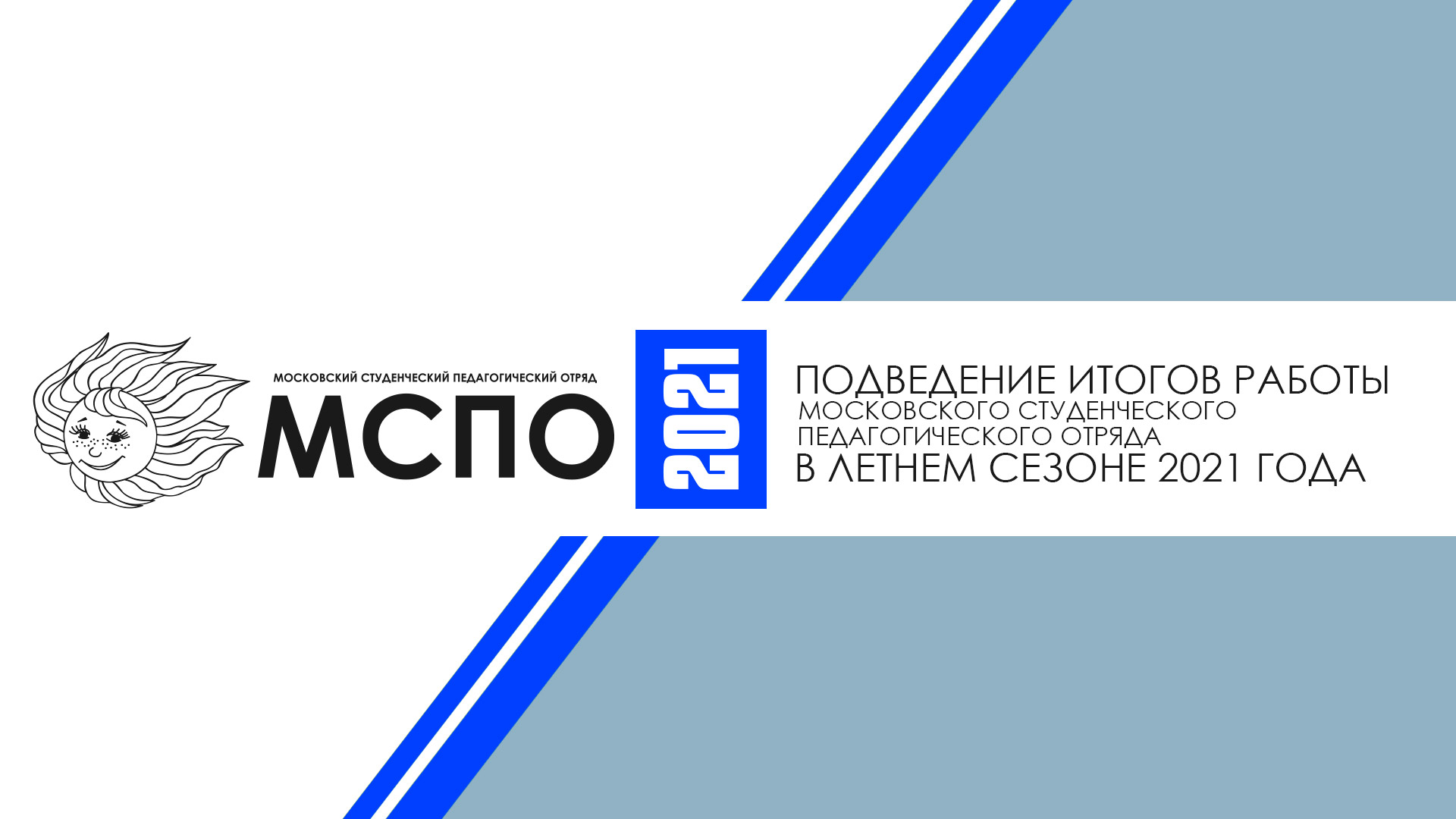 МОСКОВСКИЙ СТУДЕНЧЕСКИЙ ПЕДАГОГИЧЕСКИЙ ОТРЯД
МСПО

2021

ПОДВЕДЕНИЕ ИТОГОВ РАБОТЫ
МОСКОВСКОГО СТУДЕНЧЕСКОГО
ПЕДАГОГИЧЕСКОГО ОТРЯДА
В ЛЕТНЕМ СЕЗОНЕ 2021 ГОДА